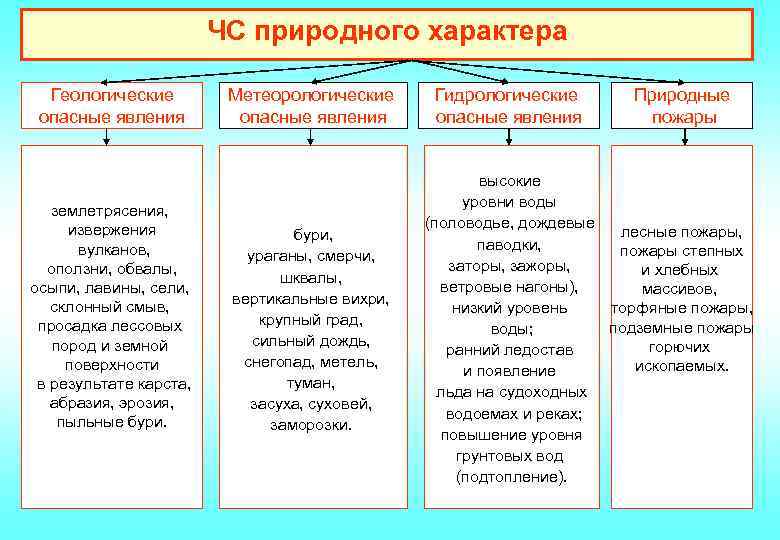 ЧС природного характера

Геологические опасные явления

Метеорологические опасные явления

Гидрологические опасные явления

Природные пожары

землетрясения, извержения вулканов, оползни, обвалы, осыпи, лавины, сели, склонный смыв, просадка лессовых пород и земной поверхности в результате карста, абразия, эрозия, пыльные бури.

бури, ураганы, смерчи, шквалы, вертикальные вихри, крупный град, сильный дождь, снегопад, метель, туман, засуха, суховей, заморозки.

высокие уровни воды (половодье, дождевые паводки, заторы, зажоры, ветровые нагоны), низкий уровень воды; ранний ледостав и появление льда на судоходных водоемах и реках; повышение уровня грунтовых вод (подтопление).

лесные пожары, пожары степных и хлебных массивов, торфяные пожары, подземные пожары горючих ископаемых.